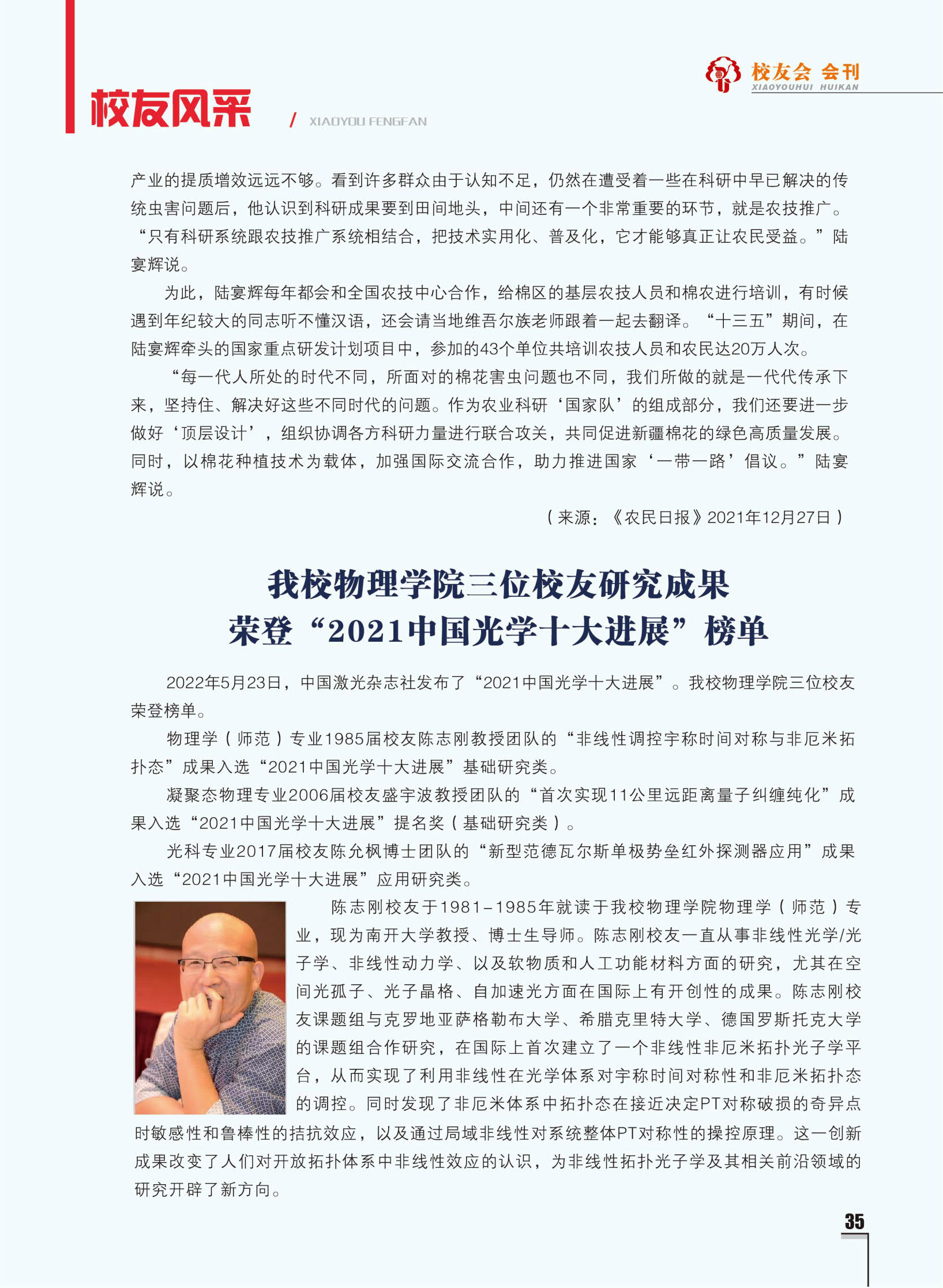 校友会 会刊
XIAOYOUHUI HUIKAN

校友风采 / XIAOYOU FENGFAN

产业的提质增效远远不够。看到许多群众由于认知不足，仍然在遭受着一些在科研中早已解决的传统虫害问题后，他认识到科研成果要到田间地头，中间还有一个非常重要的环节，就是农技推广。“只有科研系统跟农技推广系统相结合，把技术实用化、普及化，它才能够真正让农民受益。”陆宴辉说。

为此，陆宴辉每年都会和全国农技中心合作，给棉区的基层农技人员和棉农进行培训，有时候遇到年纪较大的同志听不懂汉语，还会请当地维吾尔族老师跟着一起去翻译。“十三五”期间，在陆宴辉牵头的国家重点研发计划项目中，参加的43个单位共培训农技人员和农民达20万人次。

“每一代人所处的时代不同，所面对的棉花害虫问题也不同，我们所做的就是一代代传承下来，坚持住、解决好这些不同时代的问题。作为农业科研‘国家队’的组成部分，我们还要进一步做好‘顶层设计’，组织协调各方科研力量进行联合攻关，共同促进新疆棉花的绿色高质量发展。同时，以棉花种植技术为载体，加强国际交流合作，助力推进国家‘一带一路’倡议。”陆宴辉说。

（来源：《农民日报》2021年12月27日）

我校物理学院三位校友研究成果
荣登“2021中国光学十大进展”榜单

2022年5月23日，中国激光杂志社发布了“2021中国光学十大进展”。我校物理学院三位校友荣登榜单。

物理学（师范）专业1985届校友陈志刚教授团队的“非线性调控宇称时间对称与非厄米拓扑态”成果入选“2021中国光学十大进展”基础研究类。

凝聚态物理专业2006届校友盛宇波教授团队的“首次实现11公里远距离量子纠缠纯化”成果入选“2021中国光学十大进展”提名奖（基础研究类）。

光科专业2017届校友陈允枫博士团队的“新型范德瓦尔斯单极势垒红外探测器应用”成果入选“2021中国光学十大进展”应用研究类。

陈志刚校友于1981-1985年就读于我校物理学院物理学（师范）专业，现为南开大学教授、博士生导师。陈志刚校友一直从事非线性光学/光子学、非线性动力学、以及软物质和人工功能材料方面的研究，尤其在空间光孤子、光子晶格、自加速光方面在国际上有开创性的成果。陈志刚校友课题组与克罗地亚萨格勒布大学、希腊克里特大学、德国罗斯托克大学的课题组合作研究，在国际上首次建立了一个非线性非厄米拓扑光子学平台，从而实现了利用非线性在光学体系对宇称时间对称性和非厄米拓扑态的调控。同时发现了非厄米体系中拓扑态在接近决定PT对称破损的奇异点时敏感性和鲁棒性的拮抗效应，以及通过局域非线性对系统整体PT对称性的操控原理。这一创新成果改变了人们对开放拓扑体系中非线性效应的认识，为非线性拓扑光子学及其相关前沿领域的研究开辟了新方向。

35